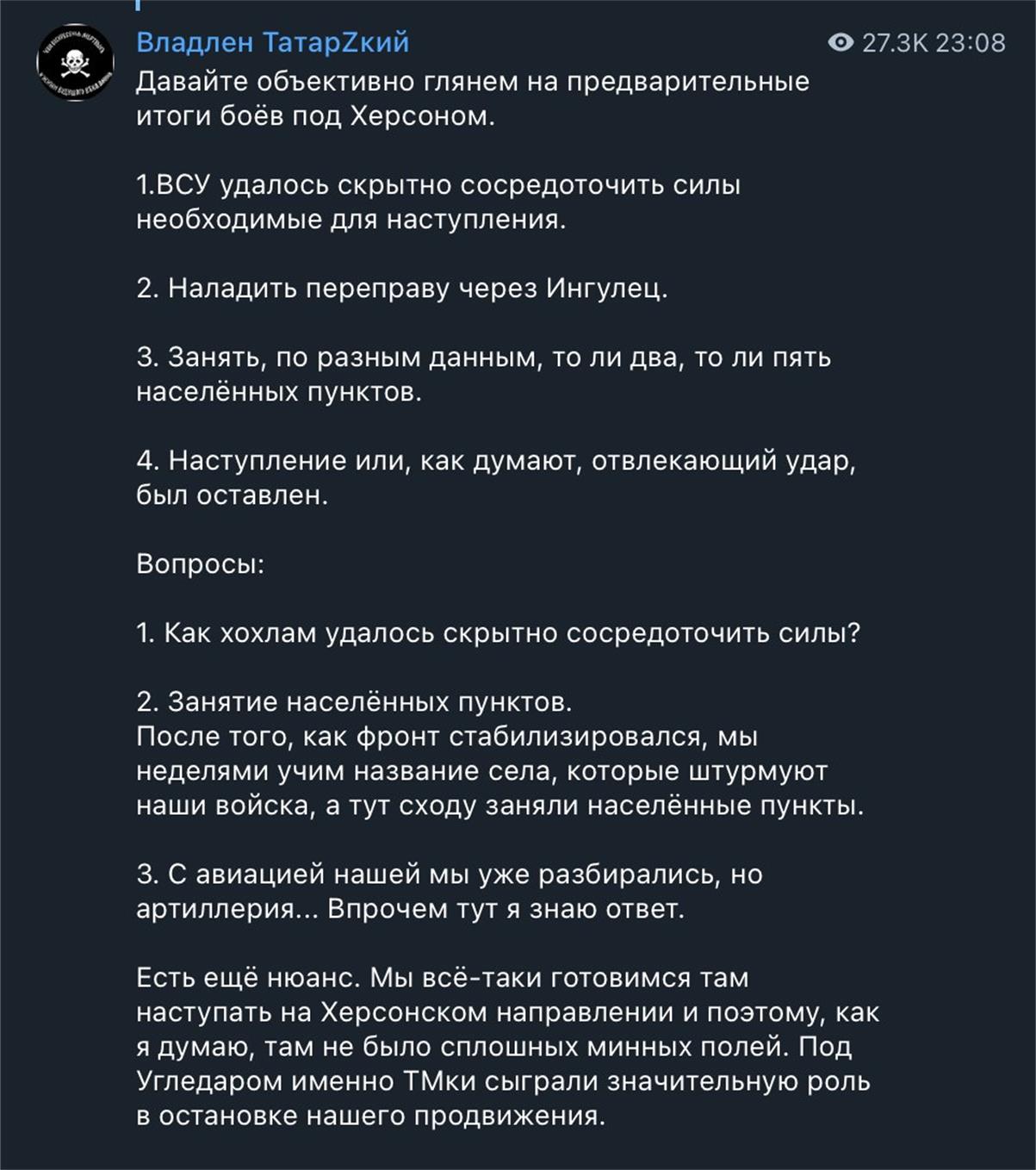 Владлен ТатарZкий

27.3K 23:08

Давайте объективно глянем на предварительные итоги боёв под Херсоном.

1.ВСУ удалось скрытно сосредоточить силы необходимые для наступления.

2. Наладить переправу через Ингулец.

3. Занять, по разным данным, то ли два, то ли пять населённых пунктов.

4. Наступление или, как думают, отвлекающий удар, был оставлен.

Вопросы:

1. Как хохлам удалось скрытно сосредоточить силы?

2. Занятие населённых пунктов.
После того, как фронт стабилизировался, мы неделями учим название села, которые штурмуют наши войска, а тут сходу заняли населённые пункты.

3. С авиацией нашей мы уже разбирались, но артиллерия... Впрочем тут я знаю ответ.

Есть ещё нюанс. Мы всё-таки готовимся там наступать на Херсонском направлении и поэтому, как я думаю, там не было сплошных минных полей. Под Угледаром именно ТМки сыграли значительную роль в остановке нашего продвижения.